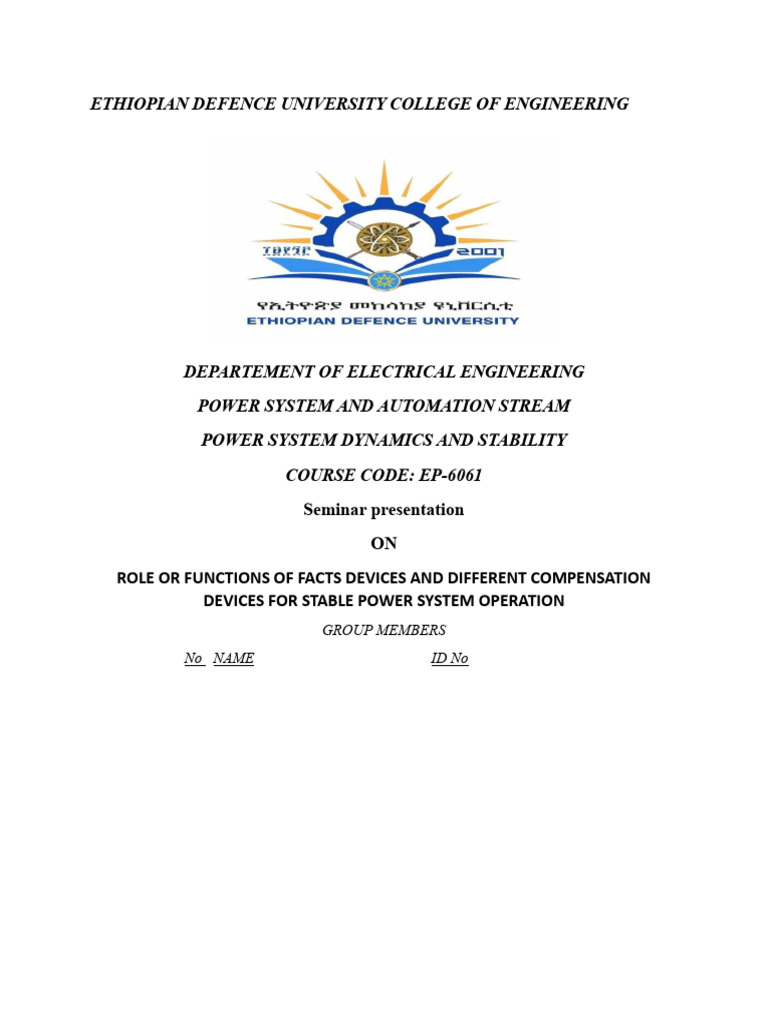 ETHIOPIAN DEFENCE UNIVERSITY COLLEGE OF ENGINEERING

፲፱፻፺፫ 2001

የኢትዮጵያ መከላከያ ዩኒቨርሲቲ
ETHIOPIAN DEFENCE UNIVERSITY

DEPARTEMENT OF ELECTRICAL ENGINEERING

POWER SYSTEM AND AUTOMATION STREAM

POWER SYSTEM DYNAMICS AND STABILITY

COURSE CODE: EP-6061

Seminar presentation

ON

ROLE OR FUNCTIONS OF FACTS DEVICES AND DIFFERENT COMPENSATION DEVICES FOR STABLE POWER SYSTEM OPERATION

GROUP MEMBERS

No NAME ID No